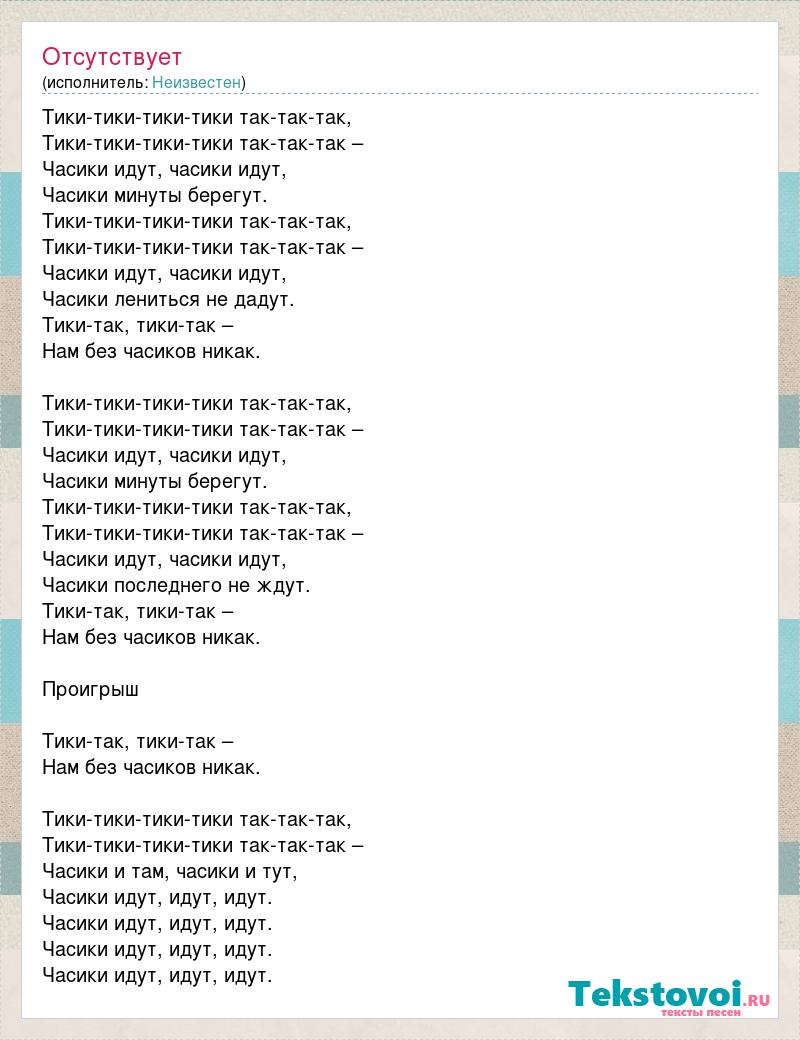 Отсутствует
(исполнитель: Неизвестен)

Тики-тики-тики-тики так-так-так,
Тики-тики-тики-тики так-так-так –
Часики идут, часики идут,
Часики минуты берегут.
Тики-тики-тики-тики так-так-так,
Тики-тики-тики-тики так-так-так –
Часики идут, часики идут,
Часики лениться не дадут.
Тики-так, тики-так –
Нам без часиков никак.

Тики-тики-тики-тики так-так-так,
Тики-тики-тики-тики так-так-так –
Часики идут, часики идут,
Часики минуты берегут.
Тики-тики-тики-тики так-так-так,
Тики-тики-тики-тики так-так-так –
Часики идут, часики идут,
Часики последнего не ждут.
Тики-так, тики-так –
Нам без часиков никак.

Проигрыш

Тики-так, тики-так –
Нам без часиков никак.

Тики-тики-тики-тики так-так-так,
Тики-тики-тики-тики так-так-так –
Часики и там, часики и тут,
Часики идут, идут, идут.
Часики идут, идут, идут.
Часики идут, идут, идут.
Часики идут, идут, идут.

Tekstovoi.RU
тексты песен